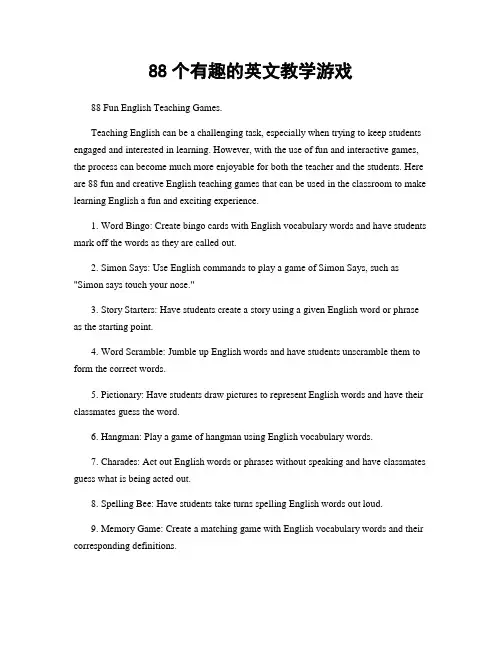 88 个有趣的英文教学游戏

88 Fun English Teaching Games.

Teaching English can be a challenging task, especially when trying to keep students engaged and interested in learning. However, with the use of fun and interactive games, the process can become much more enjoyable for both the teacher and the students. Here are 88 fun and creative English teaching games that can be used in the classroom to make learning English a fun and exciting experience.

1. Word Bingo: Create bingo cards with English vocabulary words and have students mark off the words as they are called out.

2. Simon Says: Use English commands to play a game of Simon Says, such as "Simon says touch your nose."

3. Story Starters: Have students create a story using a given English word or phrase as the starting point.

4. Word Scramble: Jumble up English words and have students unscramble them to form the correct words.

5. Pictionary: Have students draw pictures to represent English words and have their classmates guess the word.

6. Hangman: Play a game of hangman using English vocabulary words.

7. Charades: Act out English words or phrases without speaking and have classmates guess what is being acted out.

8. Spelling Bee: Have students take turns spelling English words out loud.

9. Memory Game: Create a matching game with English vocabulary words and their corresponding definitions.